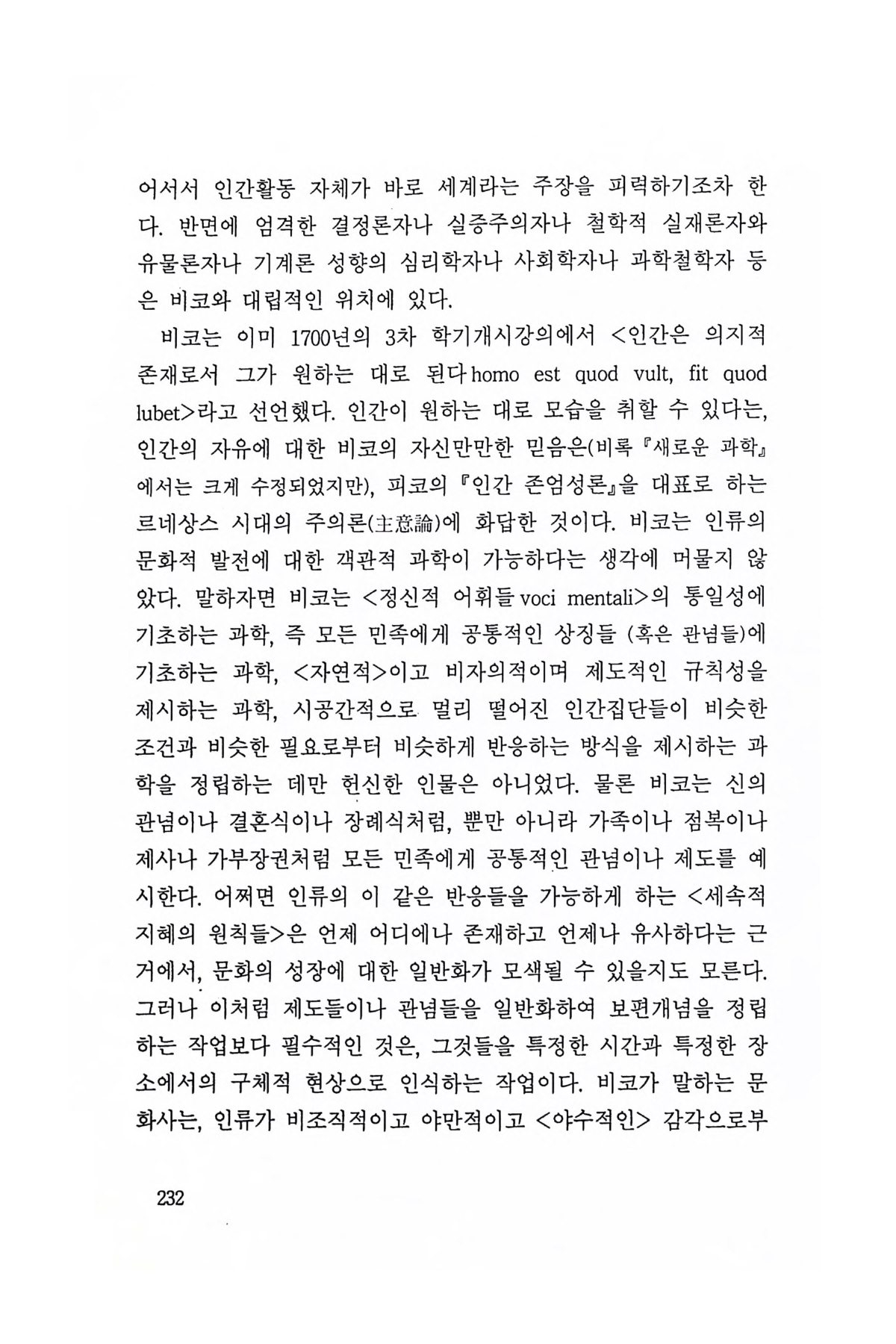 어서서 인간활동 자체가 바로 세계라는 주장을 피력하기조차 한다. 반면에 엄격한 결정론자나 실증주의자나 철학적 실재론자와 유물론자나 기계론 성향의 심리학자나 사회학자나 과학철학자 등은 비코와 대립적인 위치에 있다.

비코는 이미 1700년의 3차 학기개시강의에서 <인간은 의지적 존재로서 그가 원하는 대로 된다 homo est quod vult, fit quod lubet>라고 선언했다. 인간이 원하는 대로 모습을 취할 수 있다는, 인간의 자유에 대한 비코의 자신만만한 믿음은(비록 『새로운 과학』에서는 크게 수정되었지만), 피코의 『인간 존엄성론』을 대표로 하는 르네상스 시대의 주의론(主意論)에 화답한 것이다. 비코는 인류의 문화적 발전에 대한 객관적 과학이 가능하다는 생각에 머물지 않았다. 말하자면 비코는 <정신적 어휘들 voci mentali>의 통일성에 기초하는 과학, 즉 모든 민족에게 공통적인 상징들 (혹은 관념들)에 기초하는 과학, <자연적>이고 비자의적이며 제도적인 규칙성을 제시하는 과학, 시공간적으로 멀리 떨어진 인간집단들이 비슷한 조건과 비슷한 필요로부터 비슷하게 반응하는 방식을 제시하는 과학을 정립하는 데만 헌신한 인물은 아니었다. 물론 비코는 신의 관념이나 결혼식이나 장례식처럼, 뿐만 아니라 가족이나 점복이나 제사나 가부장권처럼 모든 민족에게 공통적인 관념이나 제도를 예시한다. 어쩌면 인류의 이 같은 반응들을 가능하게 하는 <세속적 지혜의 원칙들>은 언제 어디에나 존재하고 언제나 유사하다는 근거에서, 문화의 성장에 대한 일반화가 모색될 수 있을지도 모른다. 그러나 이처럼 제도들이나 관념들을 일반화하여 보편개념을 정립하는 작업보다 필수적인 것은, 그것들을 특정한 시간과 특정한 장소에서의 구체적 현상으로 인식하는 작업이다. 비코가 말하는 문화사는, 인류가 비조직적이고 야만적이고 <야수적인> 감각으로부

232